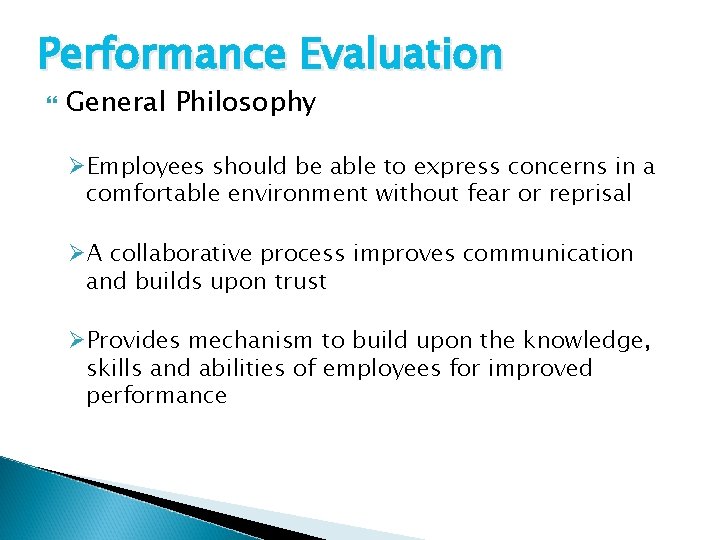 Performance Evaluation

General Philosophy

Employees should be able to express concerns in a comfortable environment without fear or reprisal

A collaborative process improves communication and builds upon trust

Provides mechanism to build upon the knowledge, skills and abilities of employees for improved performance